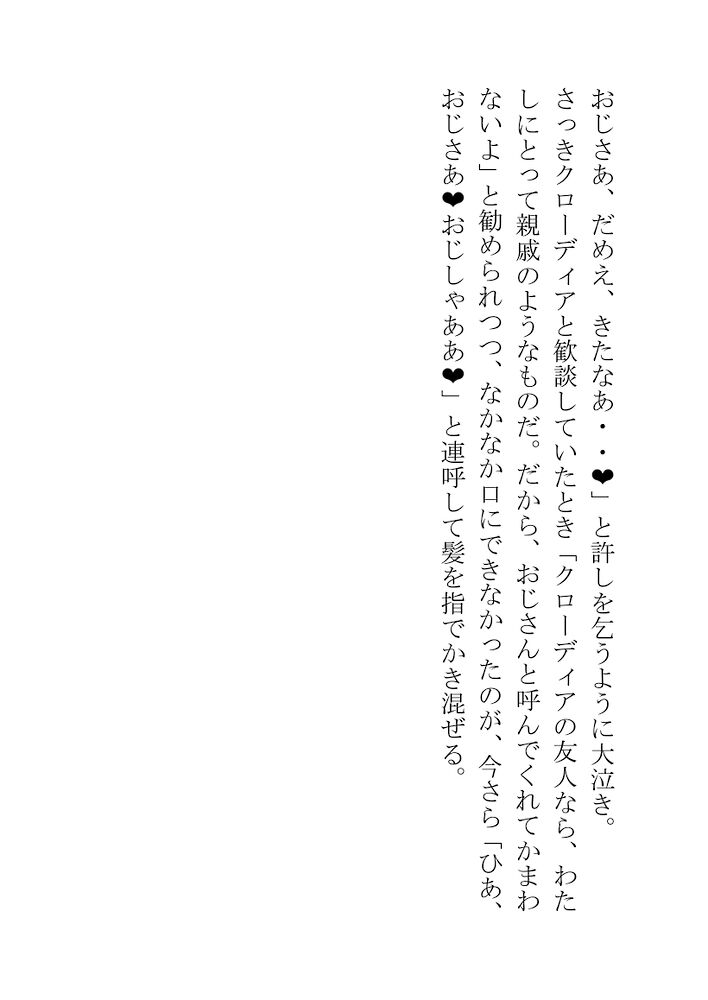 おじさあ、だめえ、きたなあ・・❤」と許しを乞うように大泣き。さっきクローディアと歓談していたとき「クローディアの友人なら、わたしにとって親戚のようなものだ。だから、おじさんと呼んでくれてかまわないよ」と勧められつつ、なかなか口にできなかったのが、今さら「ひあ、おじさあ❤おじしゃああ❤」と連呼して髪を指でかき混ぜる。